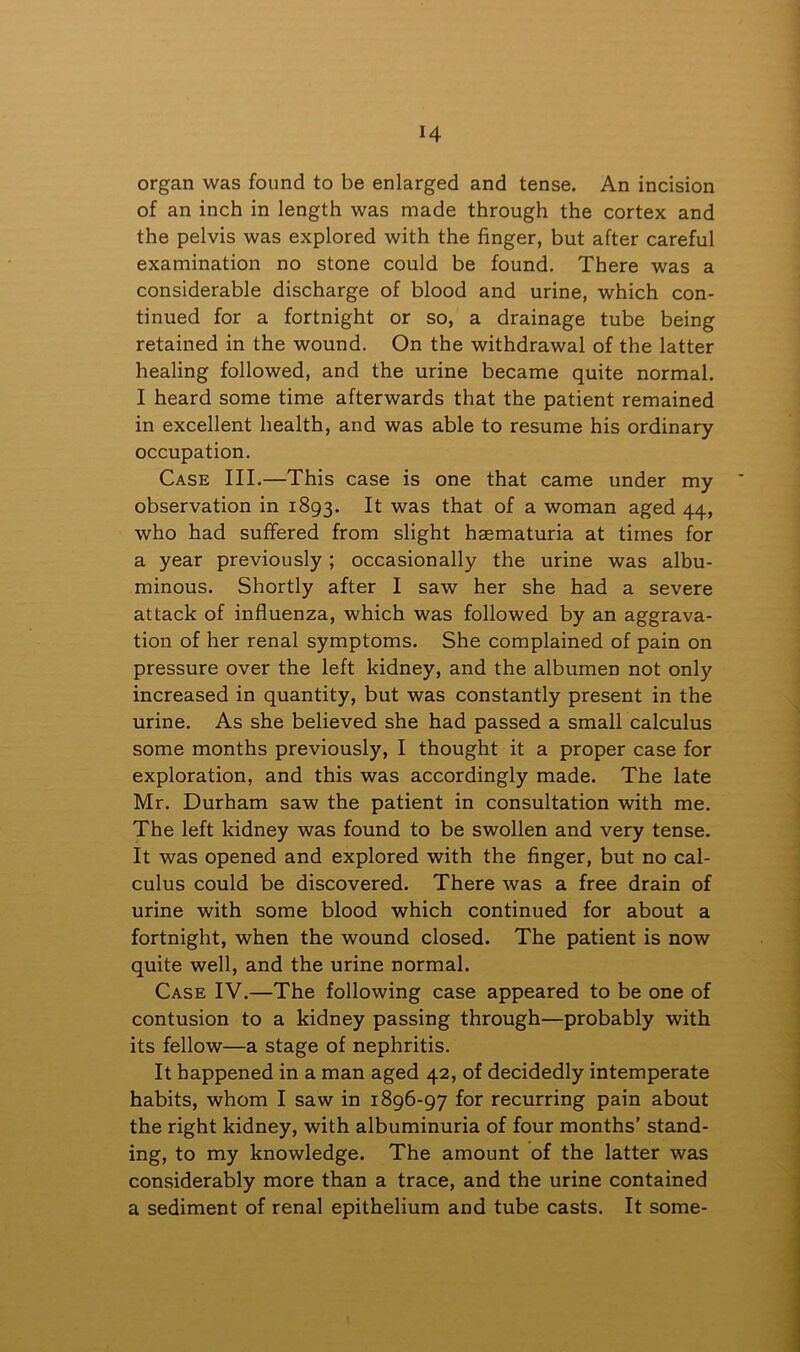 14

organ was found to be enlarged and tense. An incision of an inch in length was made through the cortex and the pelvis was explored with the finger, but after careful examination no stone could be found. There was a considerable discharge of blood and urine, which continued for a fortnight or so, a drainage tube being retained in the wound. On the withdrawal of the latter healing followed, and the urine became quite normal. I heard some time afterwards that the patient remained in excellent health, and was able to resume his ordinary occupation.

Case III.—This case is one that came under my observation in 1893. It was that of a woman aged 44, who had suffered from slight hæmaturia at times for a year previously; occasionally the urine was albuminous. Shortly after I saw her she had a severe attack of influenza, which was followed by an aggravation of her renal symptoms. She complained of pain on pressure over the left kidney, and the albumen not only increased in quantity, but was constantly present in the urine. As she believed she had passed a small calculus some months previously, I thought it a proper case for exploration, and this was accordingly made. The late Mr. Durham saw the patient in consultation with me. The left kidney was found to be swollen and very tense. It was opened and explored with the finger, but no calculus could be discovered. There was a free drain of urine with some blood which continued for about a fortnight, when the wound closed. The patient is now quite well, and the urine normal.

Case IV.—The following case appeared to be one of contusion to a kidney passing through—probably with its fellow—a stage of nephritis.

It happened in a man aged 42, of decidedly intemperate habits, whom I saw in 1896-97 for recurring pain about the right kidney, with albuminuria of four months' standing, to my knowledge. The amount of the latter was considerably more than a trace, and the urine contained a sediment of renal epithelium and tube casts. It some-